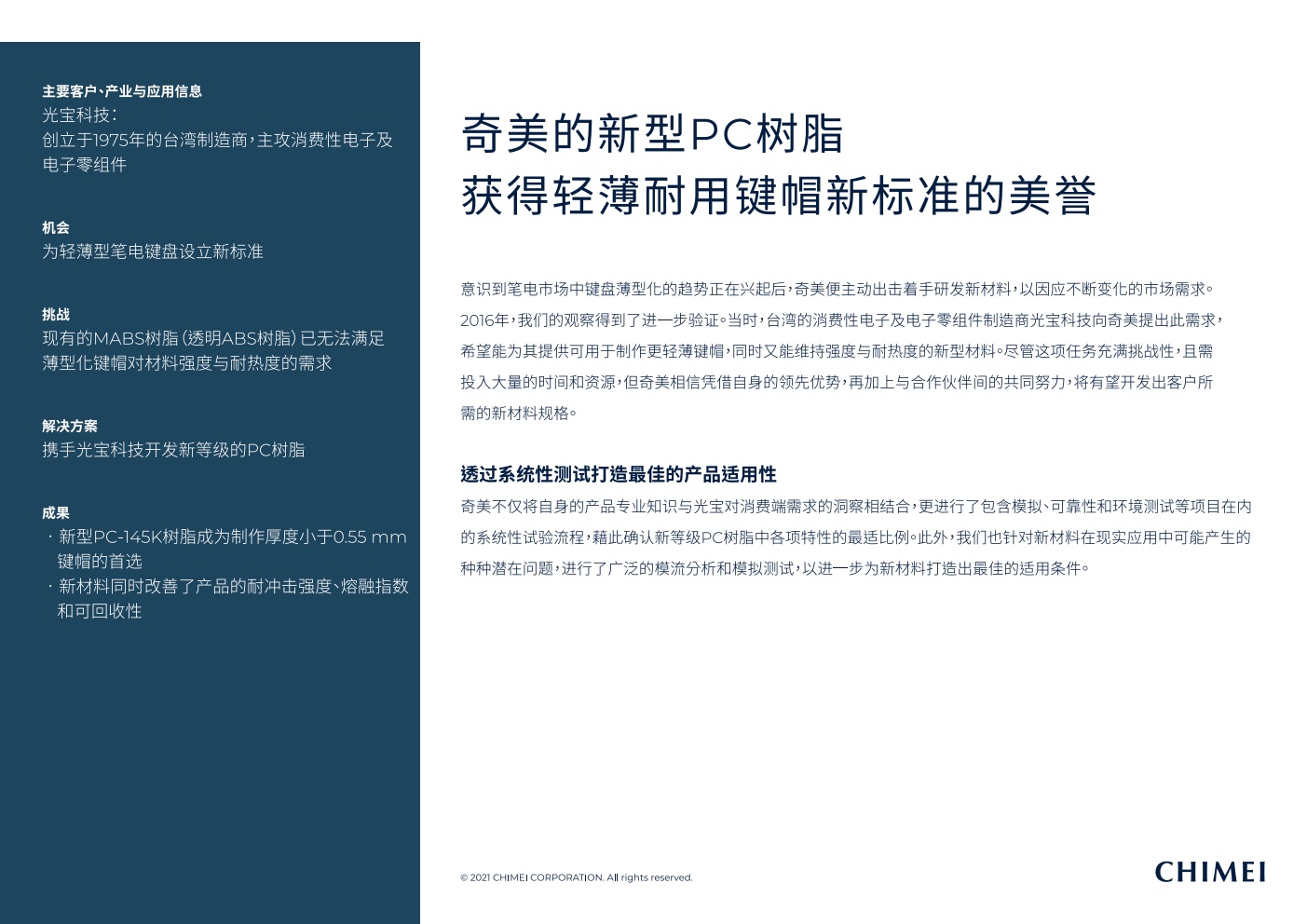 主要客户、产业与应用信息
光宝科技：
创立于1975年的台湾制造商，主攻消费性电子及电子零组件

机会
为轻薄型笔电键盘设立新标准

挑战
现有的MABS树脂（透明ABS树脂）已无法满足薄型化键帽对材料强度与耐热度的需求

解决方案
携手光宝科技开发新等级的PC树脂

成果
· 新型PC-145K树脂成为制作厚度小于0.55 mm键帽的首选
· 新材料同时改善了产品的耐冲击强度、熔融指数和可回收性

奇美的新型PC树脂
获得轻薄耐用键帽新标准的美誉

意识到笔电市场中键盘薄型化的趋势正在兴起后，奇美便主动出击着手研发新材料，以因应不断变化的市场需求。2016年，我们的观察得到了进一步验证。当时，台湾的消费性电子及电子零组件制造商光宝科技向奇美提出此需求，希望能为其提供可用于制作更轻薄键帽，同时又能维持强度与耐热度的新型材料。尽管这项任务充满挑战性，且需投入大量的时间和资源，但奇美相信凭借自身的领先优势，再加上与合作伙伴间的共同努力，将有望开发出客户所需的新材料规格。

透过系统性测试打造最佳的产品适用性
奇美不仅将自身的产品专业知识与光宝对消费端需求的洞察相结合，更进行了包含模拟、可靠性和环境测试等项目在内的系统性试验流程，藉此确认新等级PC树脂中各项特性的最适比例。此外，我们也针对新材料在现实应用中可能产生的种种潜在问题，进行了广泛的模流分析和模拟测试，以进一步为新材料打造出最佳的适用条件。

© 2021 CHIMEI CORPORATION. All rights reserved.

CHIMEI